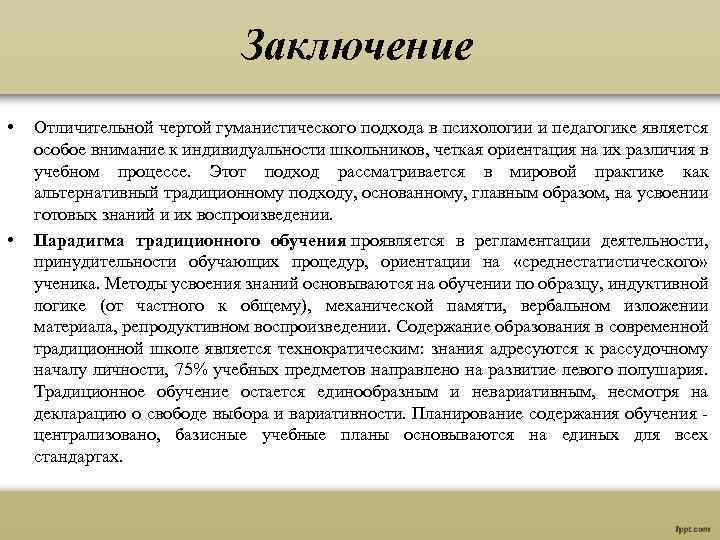 Заключение

• Отличительной чертой гуманистического подхода в психологии и педагогике является особое внимание к индивидуальности школьников, четкая ориентация на их различия в учебном процессе. Этот подход рассматривается в мировой практике как альтернативный традиционному подходу, основанному, главным образом, на усвоении готовых знаний и их воспроизведении.

• Парадигма традиционного обучения проявляется в регламентации деятельности, принудительности обучающих процедур, ориентации на «среднестатистического» ученика. Методы усвоения знаний основываются на обучении по образцу, индуктивной логике (от частного к общему), механической памяти, вербальном изложении материала, репродуктивном воспроизведении. Содержание образования в современной традиционной школе является технократическим: знания адресуются к рассудочному началу личности, 75% учебных предметов направлено на развитие левого полушария. Традиционное обучение остается единообразным и невариативным, несмотря на декларацию о свободе выбора и вариативности. Планирование содержания обучения - централизовано, базисные учебные планы основываются на единых для всех стандартах.

fppt.com